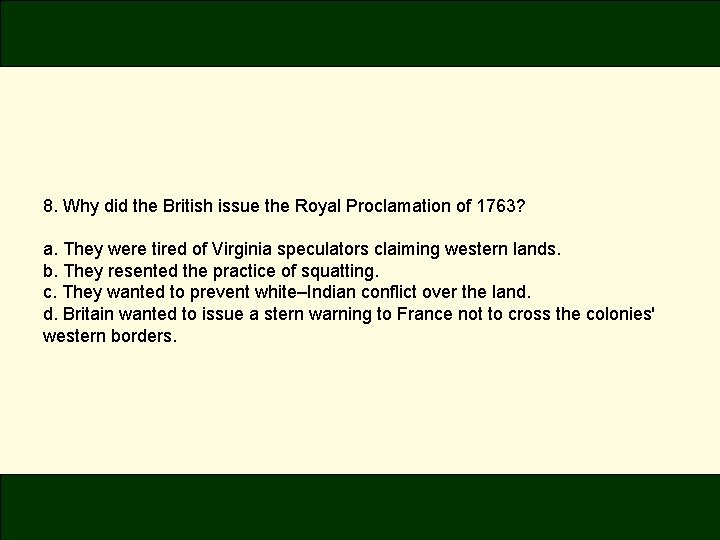 8. Why did the British issue the Royal Proclamation of 1763?

a. They were tired of Virginia speculators claiming western lands.
b. They resented the practice of squatting.
c. They wanted to prevent white–Indian conflict over the land.
d. Britain wanted to issue a stern warning to France not to cross the colonies' western borders.